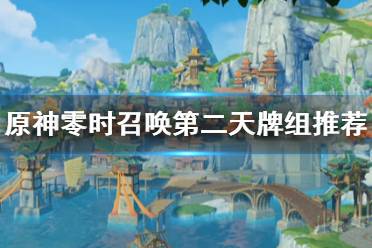 原神零时召唤第二天牌组推荐